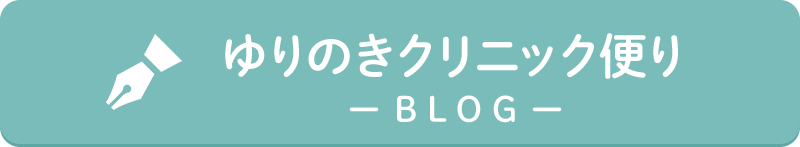 ゆりのきクリニック便り
— BLOG —